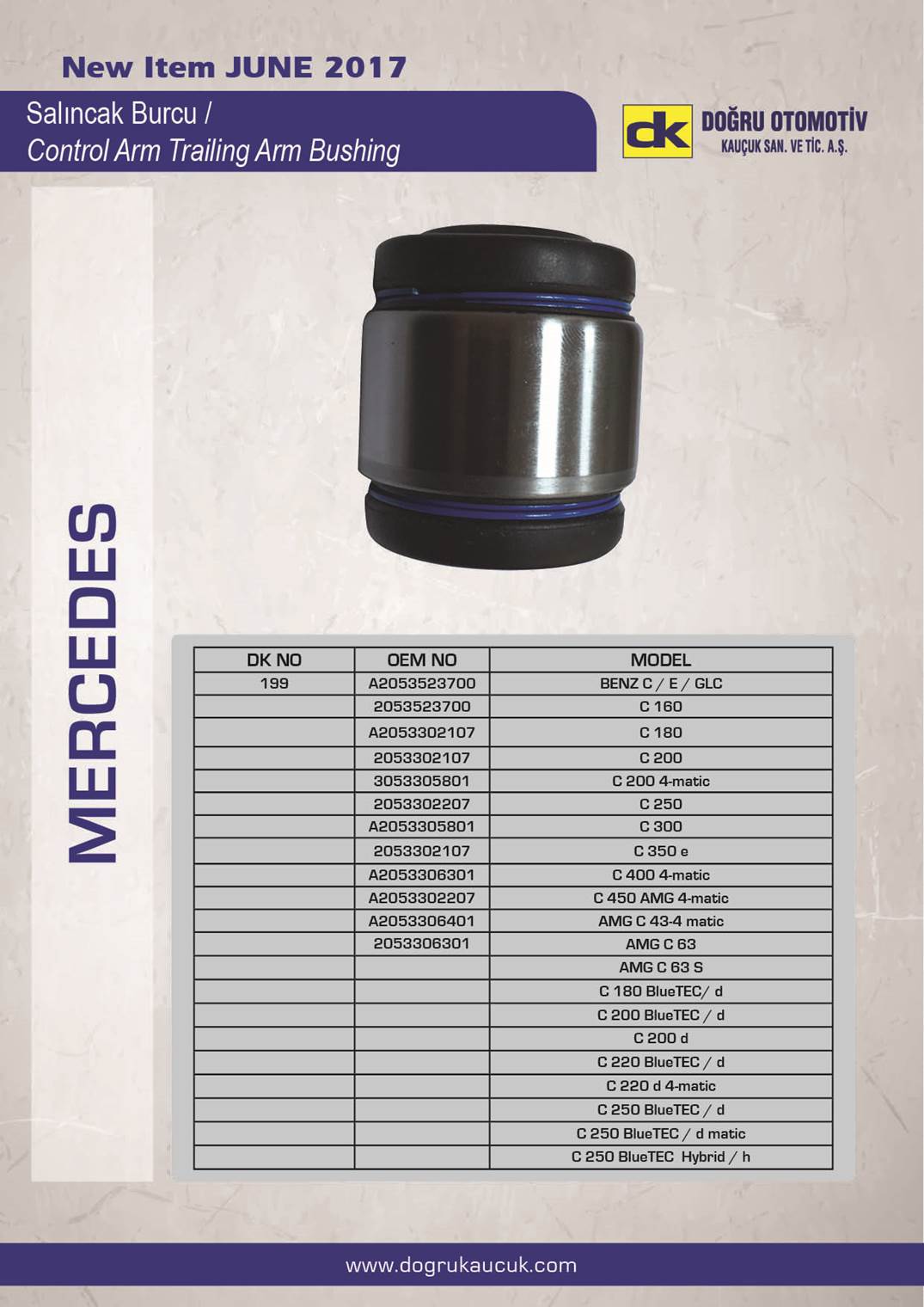 New Item JUNE 2017

Salıncak Burcu /
Control Arm Trailing Arm Bushing

dk DOĞRU OTOMOTİV
KAUÇUK SAN. VE TİC. A.Ş.

MERCEDES

| DK NO | OEM NO | MODEL |
|---|---|---|
| 199 | A2053523700 | BENZ C / E / GLC |
| | 2053523700 | C 160 |
| | A2053302107 | C 180 |
| | 2053302107 | C 200 |
| | 3053305801 | C 200 4-matic |
| | 2053302207 | C 250 |
| | A2053305801 | C 300 |
| | 2053302107 | C 350 e |
| | A2053306301 | C 400 4-matic |
| | A2053302207 | C 450 AMG 4-matic |
| | A2053306401 | AMG C 43-4 matic |
| | 2053306301 | AMG C 63 |
| | | AMG C 63 S |
| | | C 180 BlueTEC/ d |
| | | C 200 BlueTEC / d |
| | | C 200 d |
| | | C 220 BlueTEC / d |
| | | C 220 d 4-matic |
| | | C 250 BlueTEC / d |
| | | C 250 BlueTEC / d matic |
| | | C 250 BlueTEC Hybrid / h |

www.dogrukaucuk.com